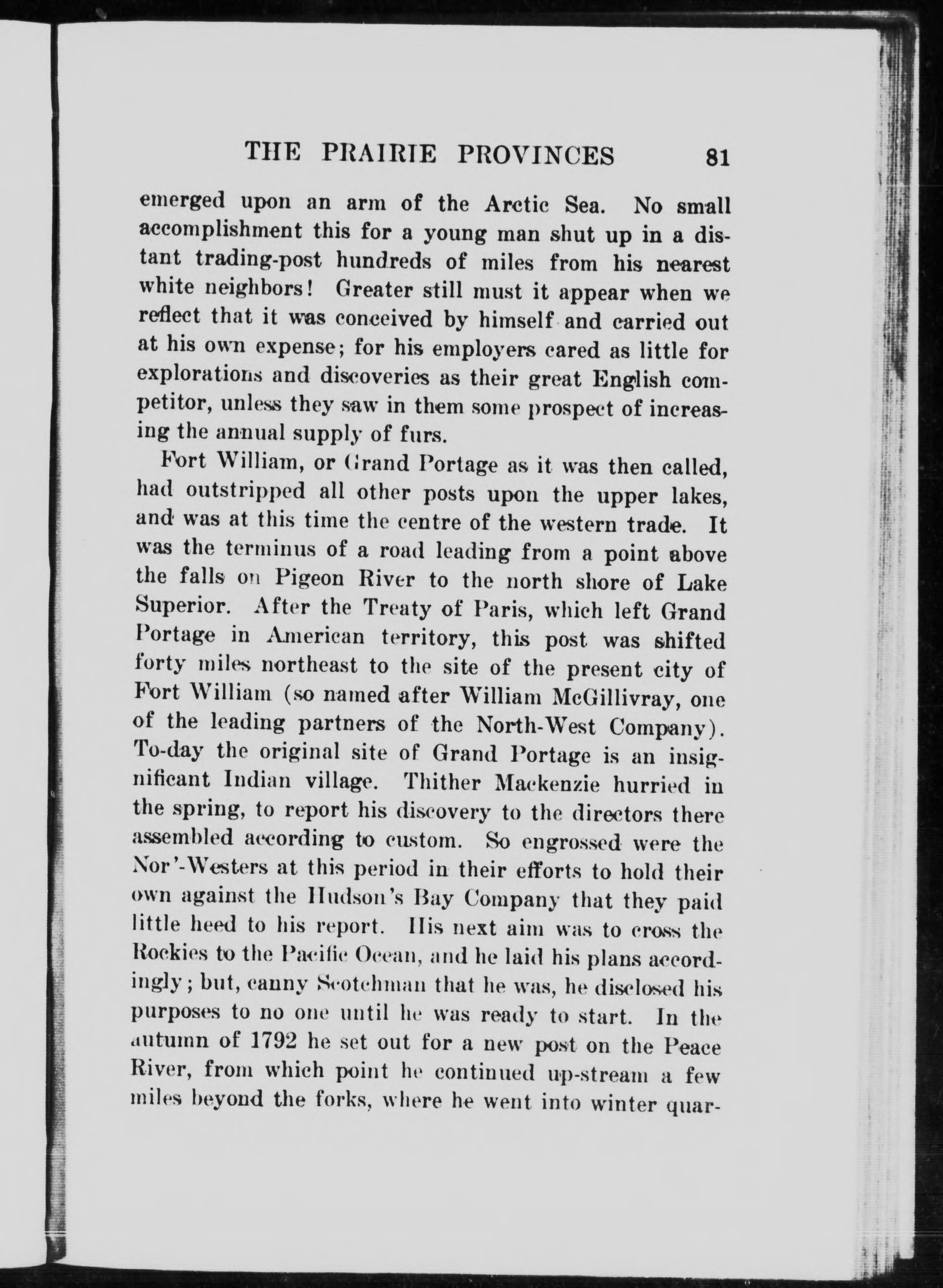 THE PRAIRIE PROVINCES 81

emerged upon an arm of the Arctic Sea. No small accomplishment this for a young man shut up in a distant trading-post hundreds of miles from his nearest white neighbors! Greater still must it appear when we reflect that it was conceived by himself and carried out at his own expense; for his employers cared as little for explorations and discoveries as their great English competitor, unless they saw in them some prospect of increasing the annual supply of furs.

Fort William, or Grand Portage as it was then called, had outstripped all other posts upon the upper lakes, and was at this time the centre of the western trade. It was the terminus of a road leading from a point above the falls on Pigeon River to the north shore of Lake Superior. After the Treaty of Paris, which left Grand Portage in American territory, this post was shifted forty miles northeast to the site of the present city of Fort William (so named after William McGillivray, one of the leading partners of the North-West Company). To-day the original site of Grand Portage is an insignificant Indian village. Thither Mackenzie hurried in the spring, to report his discovery to the directors there assembled according to custom. So engrossed were the Nor'-Westers at this period in their efforts to hold their own against the Hudson's Bay Company that they paid little heed to his report. His next aim was to cross the Rockies to the Pacific Ocean, and he laid his plans accordingly; but, canny Scotchman that he was, he disclosed his purposes to no one until he was ready to start. In the autumn of 1792 he set out for a new post on the Peace River, from which point he continued up-stream a few miles beyond the forks, where he went into winter quar-